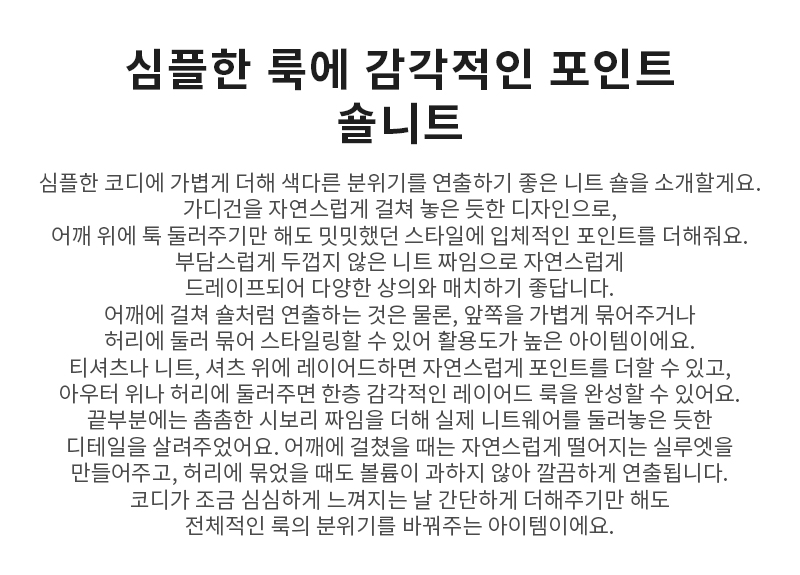 심플한 룩에 감각적인 포인트
숄니트

심플한 코디에 가볍게 더해 색다른 분위기를 연출하기 좋은 니트 숄을 소개할게요. 가디건을 자연스럽게 걸쳐 놓은 듯한 디자인으로, 어깨 위에 툭 둘러주기만 해도 밋밋했던 스타일에 입체적인 포인트를 더해줘요. 부담스럽게 두껍지 않은 니트 짜임으로 자연스럽게 드레이프되어 다양한 상의와 매치하기 좋답니다. 어깨에 걸쳐 숄처럼 연출하는 것은 물론, 앞쪽을 가볍게 묶어주거나 허리에 둘러 묶어 스타일링할 수 있어 활용도가 높은 아이템이에요. 티셔츠나 니트, 셔츠 위에 레이어드하면 자연스럽게 포인트를 더할 수 있고, 아우터 위나 허리에 둘러주면 한층 감각적인 레이어드 룩을 완성할 수 있어요. 끝부분에는 촘촘한 시보리 짜임을 더해 실제 니트웨어를 둘러놓은 듯한 디테일을 살려주었어요. 어깨에 걸쳤을 때는 자연스럽게 떨어지는 실루엣을 만들어주고, 허리에 묶었을 때도 볼륨이 과하지 않아 깔끔하게 연출됩니다. 코디가 조금 심심하게 느껴지는 날 간단하게 더해주기만 해도 전체적인 룩의 분위기를 바꿔주는 아이템이에요.